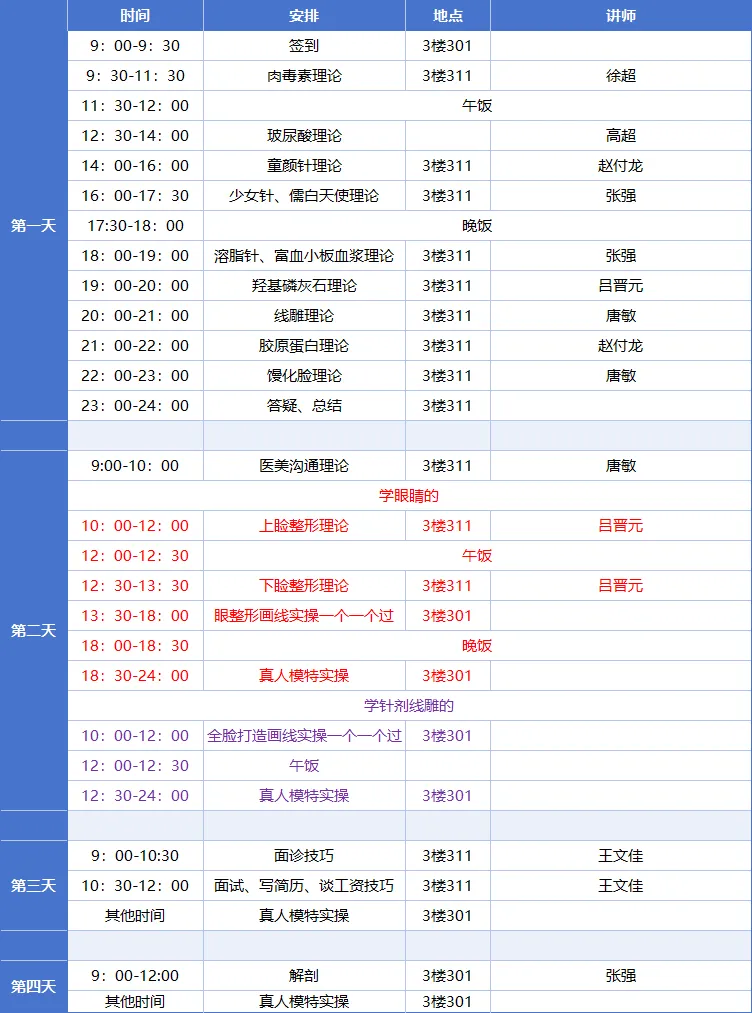 | | 时间 | 安排 | 地点 | 讲师 |
|---|---|---|---|---|
| 第一天 | 9：00-9：30 | 签到 | 3楼301 | |
| | 9：30-11：30 | 肉毒素理论 | 3楼311 | 徐超 |
| | 11：30-12：00 | 午饭 | | |
| | 12：30-14：00 | 玻尿酸理论 | | 高超 |
| | 14：00-16：00 | 童颜针理论 | 3楼311 | 赵付龙 |
| | 16：00-17：30 | 少女针、儒白天使理论 | 3楼311 | 张强 |
| | 17:30-18：00 | 晚饭 | | |
| | 18：00-19：00 | 溶脂针、富血小板血浆理论 | 3楼311 | 张强 |
| | 19：00-20：00 | 羟基磷灰石理论 | 3楼311 | 吕晋元 |
| | 20：00-21：00 | 线雕理论 | 3楼311 | 唐敏 |
| | 21：00-22：00 | 胶原蛋白理论 | 3楼311 | 赵付龙 |
| | 22：00-23：00 | 馒化脸理论 | 3楼311 | 唐敏 |
| | 23：00-24：00 | 答疑、总结 | 3楼311 | |
| | | | | |
| 第二天 | 9:00-10：00 | 医美沟通理论 | 3楼311 | 唐敏 |
| | 学眼睛的 | | | |
| | 10：00-12：00 | 上睑整形理论 | 3楼311 | 吕晋元 |
| | 12：00-12：30 | 午饭 | | |
| | 12：30-13：30 | 下睑整形理论 | 3楼311 | 吕晋元 |
| | 13：30-18：00 | 眼整形画线实操一个一个过 | 3楼301 | |
| | 18：00-18：30 | 晚饭 | | |
| | 18：30-24：00 | 真人模特实操 | 3楼301 | |
| | 学针剂线雕的 | | | |
| | 10：00-12：00 | 全脸打造画线实操一个一个过 | 3楼301 | |
| | 12：00-12：30 | 午饭 | | |
| | 12：30-24：00 | 真人模特实操 | 3楼301 | |
| | | | | |
| 第三天 | 9：00-10:30 | 面诊技巧 | 3楼311 | 王文佳 |
| | 10：30-12：00 | 面试、写简历、谈工资技巧 | 3楼311 | 王文佳 |
| | 其他时间 | 真人模特实操 | 3楼301 | |
| | | | | |
| 第四天 | 9：00-12:00 | 解剖 | 3楼301 | 张强 |
| | 其他时间 | 真人模特实操 | 3楼301 | |